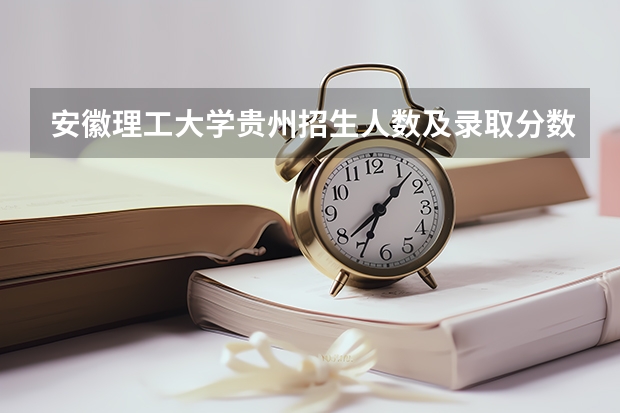 安徽理工大学贵州招生人数及录取分数

12
1
2
3
4
5
6
7
8
9
10
11